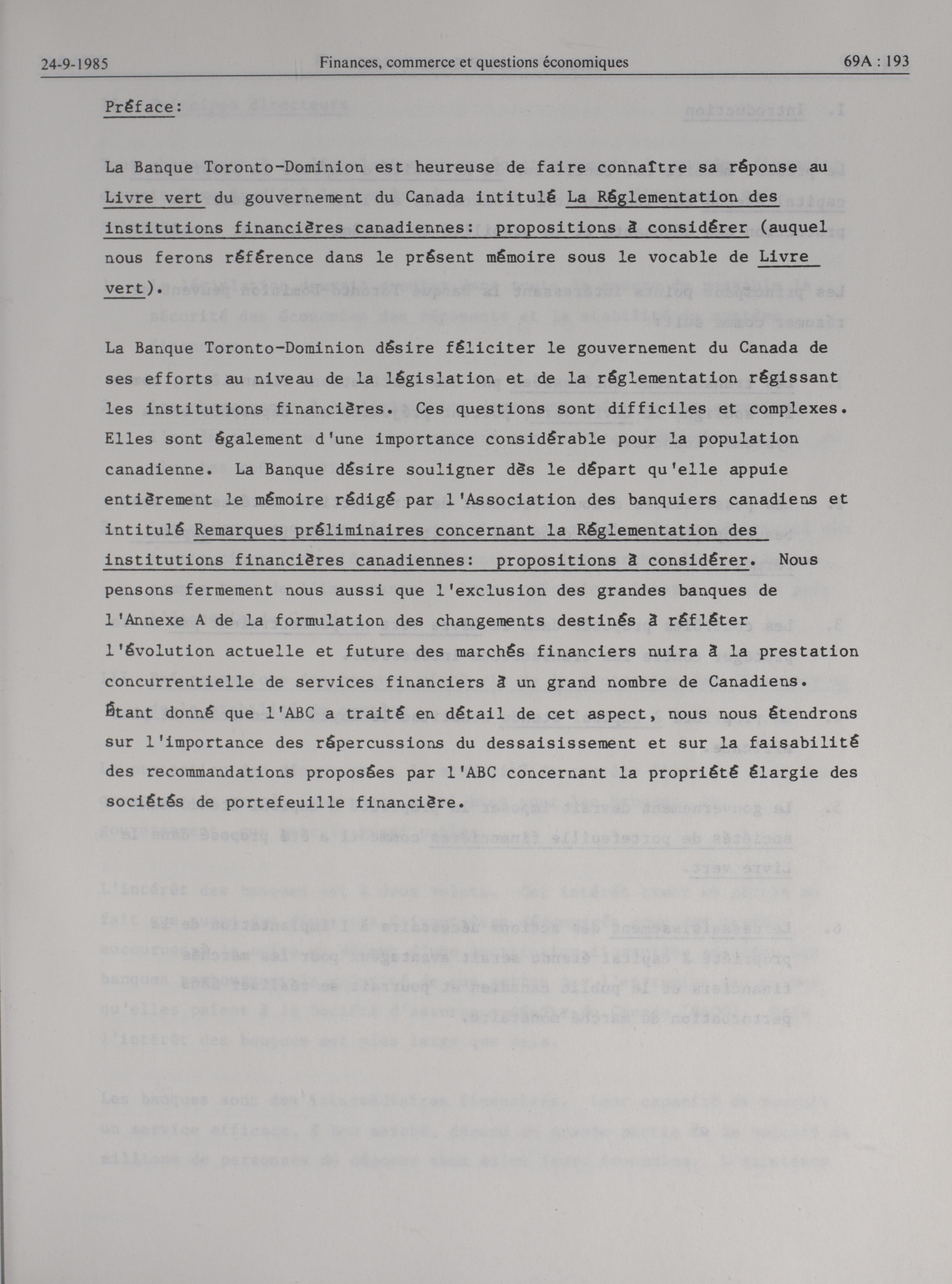 24-9-1985 Finances, commerce et questions économiques 69A : 193

Préface:

La Banque Toronto-Dominion est heureuse de faire connaître sa réponse au Livre vert du gouvernement du Canada intitulé La Réglementation des institutions financières canadiennes: propositions à considérer (auquel nous ferons référence dans le présent mémoire sous le vocable de Livre vert).

La Banque Toronto-Dominion désire féliciter le gouvernement du Canada de ses efforts au niveau de la législation et de la réglementation régissant les institutions financières. Ces questions sont difficiles et complexes. Elles sont également d'une importance considérable pour la population canadienne. La Banque désire souligner dès le départ qu'elle appuie entièrement le mémoire rédigé par l'Association des banquiers canadiens et intitulé Remarques préliminaires concernant la Réglementation des institutions financières canadiennes: propositions à considérer. Nous pensons fermement nous aussi que l'exclusion des grandes banques de l'Annexe A de la formulation des changements destinés à refléter l'évolution actuelle et future des marchés financiers nuira à la prestation concurrentielle de services financiers à un grand nombre de Canadiens. Étant donné que l'ABC a traité en détail de cet aspect, nous nous étendrons sur l'importance des répercussions du dessaisissement et sur la faisabilité des recommandations proposées par l'ABC concernant la propriété élargie des sociétés de portefeuille financière.